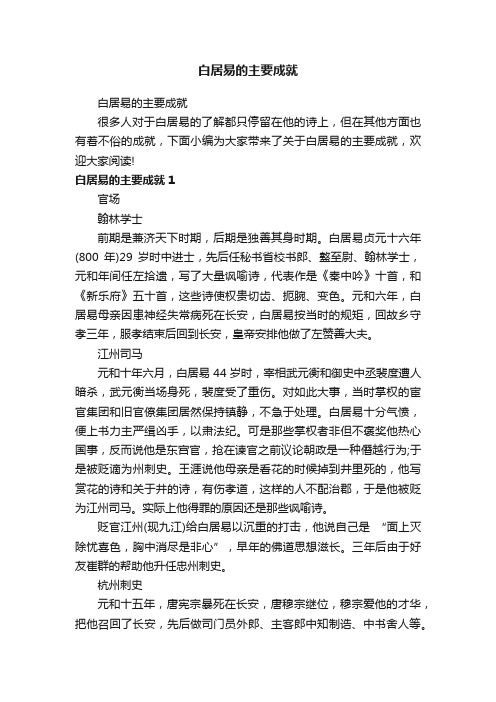 白居易的主要成就

白居易的主要成就

很多人对于白居易的了解都只停留在他的诗上，但在其他方面也有着不俗的成就，下面小编为大家带来了关于白居易的主要成就，欢迎大家阅读!

白居易的主要成就 1

官场

翰林学士

前期是兼济天下时期，后期是独善其身时期。白居易贞元十六年(800 年)29 岁时中进士，先后任秘书省校书郎、盩至尉、翰林学士，元和年间任左拾遗，写了大量讽喻诗，代表作是《秦中吟》十首，和《新乐府》五十首，这些诗使权贵切齿、扼腕、变色。元和六年，白居易母亲因患神经失常病死在长安，白居易按当时的规矩，回故乡守孝三年，服孝结束后回到长安，皇帝安排他做了左赞善大夫。

江州司马

元和十年六月，白居易 44 岁时，宰相武元衡和御史中丞裴度遭人暗杀，武元衡当场身死，裴度受了重伤。对如此大事，当时掌权的宦官集团和旧官僚集团居然保持镇静，不急于处理。白居易十分气愤，便上书力主严缉凶手，以肃法纪。可是那些掌权者非但不褒奖他热心国事，反而说他是东宫官，抢在谏官之前议论朝政是一种僭越行为;于是被贬谪为州刺史。王涯说他母亲是看花的时候掉到井里死的，他写赏花的诗和关于井的诗，有伤孝道，这样的人不配治郡，于是他被贬为江州司马。实际上他得罪的原因还是那些讽喻诗。

贬官江州(现九江)给白居易以沉重的打击，他说自己是 “面上灭除忧喜色，胸中消尽是非心”，早年的佛道思想滋长。三年后由于好友崔群的帮助他升任忠州刺史。

杭州刺史

元和十五年，唐宪宗暴死在长安，唐穆宗继位，穆宗爱他的才华，把他召回了长安，先后做司门员外郎、主客郎中知制诰、中书舍人等。